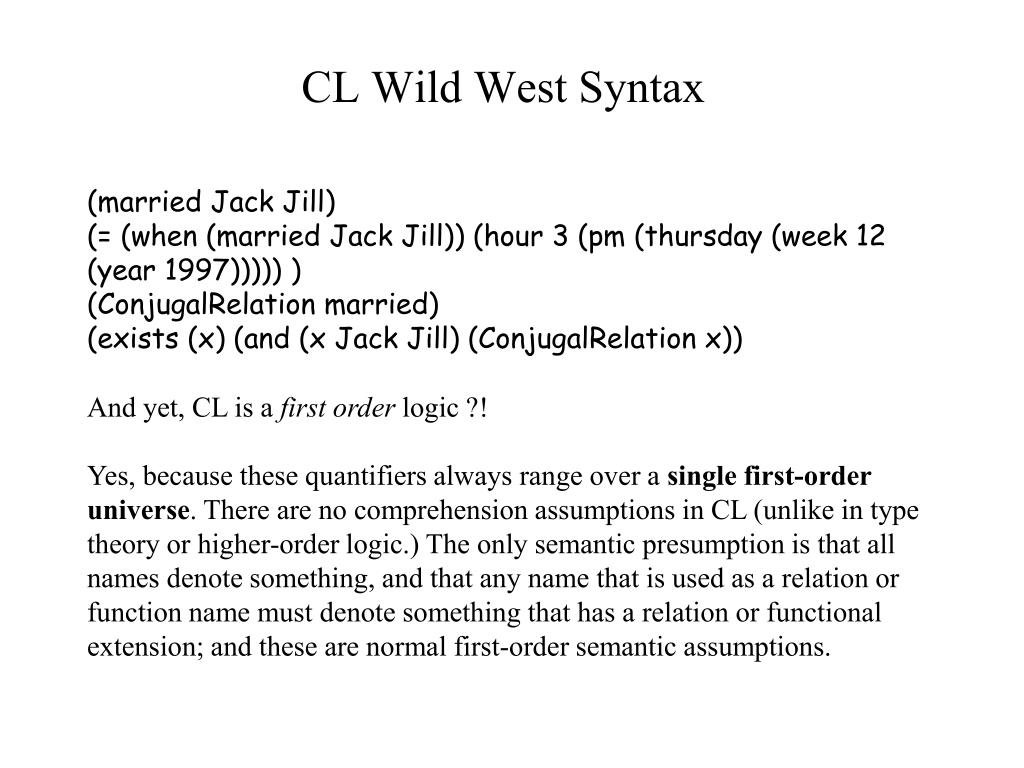 CL Wild West Syntax

(married Jack Jill)
(= (when (married Jack Jill)) (hour 3 (pm (thursday (week 12 (year 1997))))) )
(ConjugalRelation married)
(exists (x) (and (x Jack Jill) (ConjugalRelation x))

And yet, CL is a first order logic ?!

Yes, because these quantifiers always range over a single first-order universe. There are no comprehension assumptions in CL (unlike in type theory or higher-order logic.) The only semantic presumption is that all names denote something, and that any name that is used as a relation or function name must denote something that has a relation or functional extension; and these are normal first-order semantic assumptions.